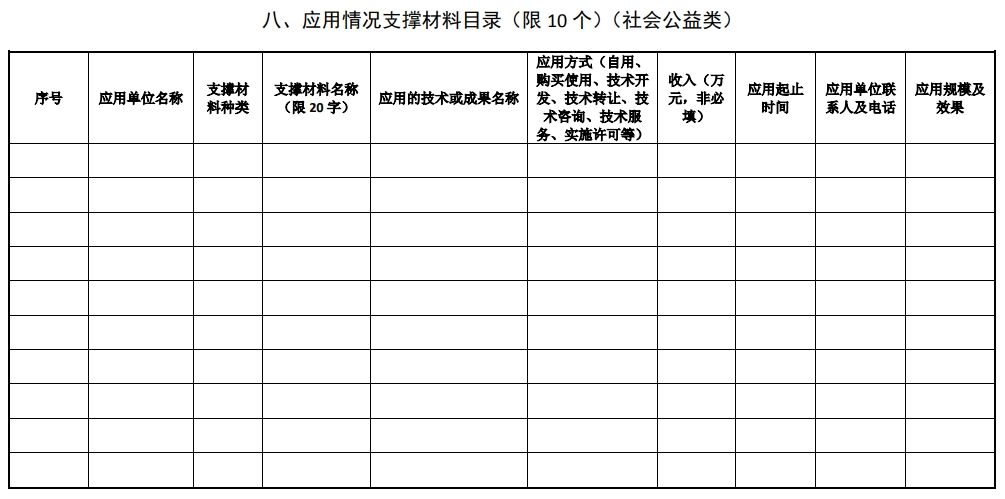 八、应用情况支撑材料目录（限 10 个）（社会公益类）

| 序号 | 应用单位名称 | 支撑材料种类 | 支撑材料名称（限 20 字） | 应用的技术或成果名称 | 应用方式（自用、购买使用、技术开发、技术转让、技术咨询、技术服务、实施许可等） | 收入（万元，非必填） | 应用起止时间 | 应用单位联系人及电话 | 应用规模及效果 |
|---|---|---|---|---|---|---|---|---|---|
| | | | | | | | | | |
| | | | | | | | | | |
| | | | | | | | | | |
| | | | | | | | | | |
| | | | | | | | | | |
| | | | | | | | | | |
| | | | | | | | | | |
| | | | | | | | | | |
| | | | | | | | | | |
| | | | | | | | | | |